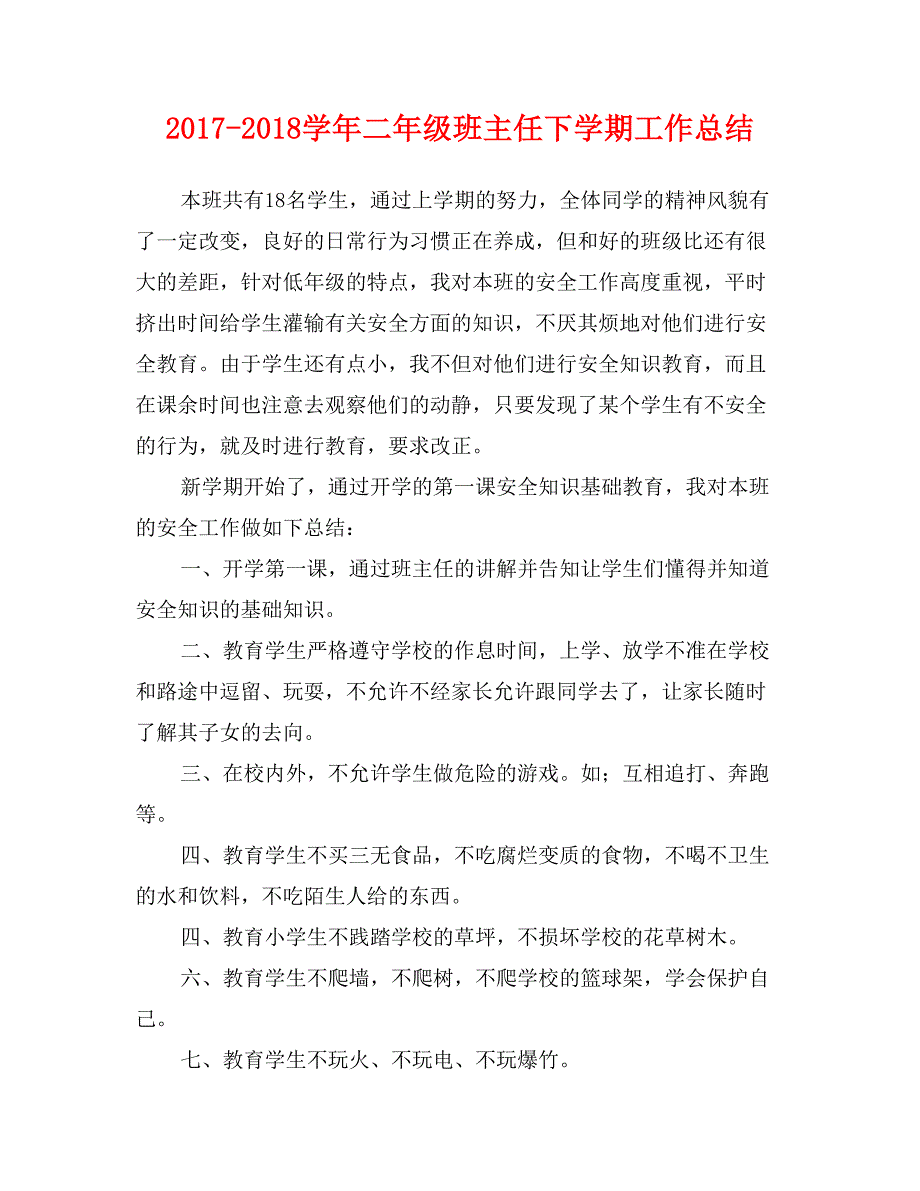 2017-2018学年二年级班主任下学期工作总结

本班共有18名学生，通过上学期的努力，全体同学的精神风貌有了一定改变，良好的日常行为习惯正在养成，但和好的班级比还有很大的差距，针对低年级的特点，我对本班的安全工作高度重视，平时挤出时间给学生灌输有关安全方面的知识，不厌其烦地对他们进行安全教育。由于学生还有点小，我不但对他们进行安全知识教育，而且在课余时间也注意去观察他们的动静，只要发现了某个学生有不安全的行为，就及时进行教育，要求改正。

新学期开始了，通过开学的第一课安全知识基础教育，我对本班的安全工作做如下总结：

一、开学第一课，通过班主任的讲解并告知让学生们懂得并知道安全知识的基础知识。

二、教育学生严格遵守学校的作息时间，上学、放学不准在学校和路途中逗留、玩耍，不允许不经家长允许跟同学去了，让家长随时了解其子女的去向。

三、在校内外，不允许学生做危险的游戏。如；互相追打、奔跑等。

四、教育学生不买三无食品，不吃腐烂变质的食物，不喝不卫生的水和饮料，不吃陌生人给的东西。

四、教育小学生不践踏学校的草坪，不损坏学校的花草树木。

六、教育学生不爬墙，不爬树，不爬学校的篮球架，学会保护自己。

七、教育学生不玩火、不玩电、不玩爆竹。